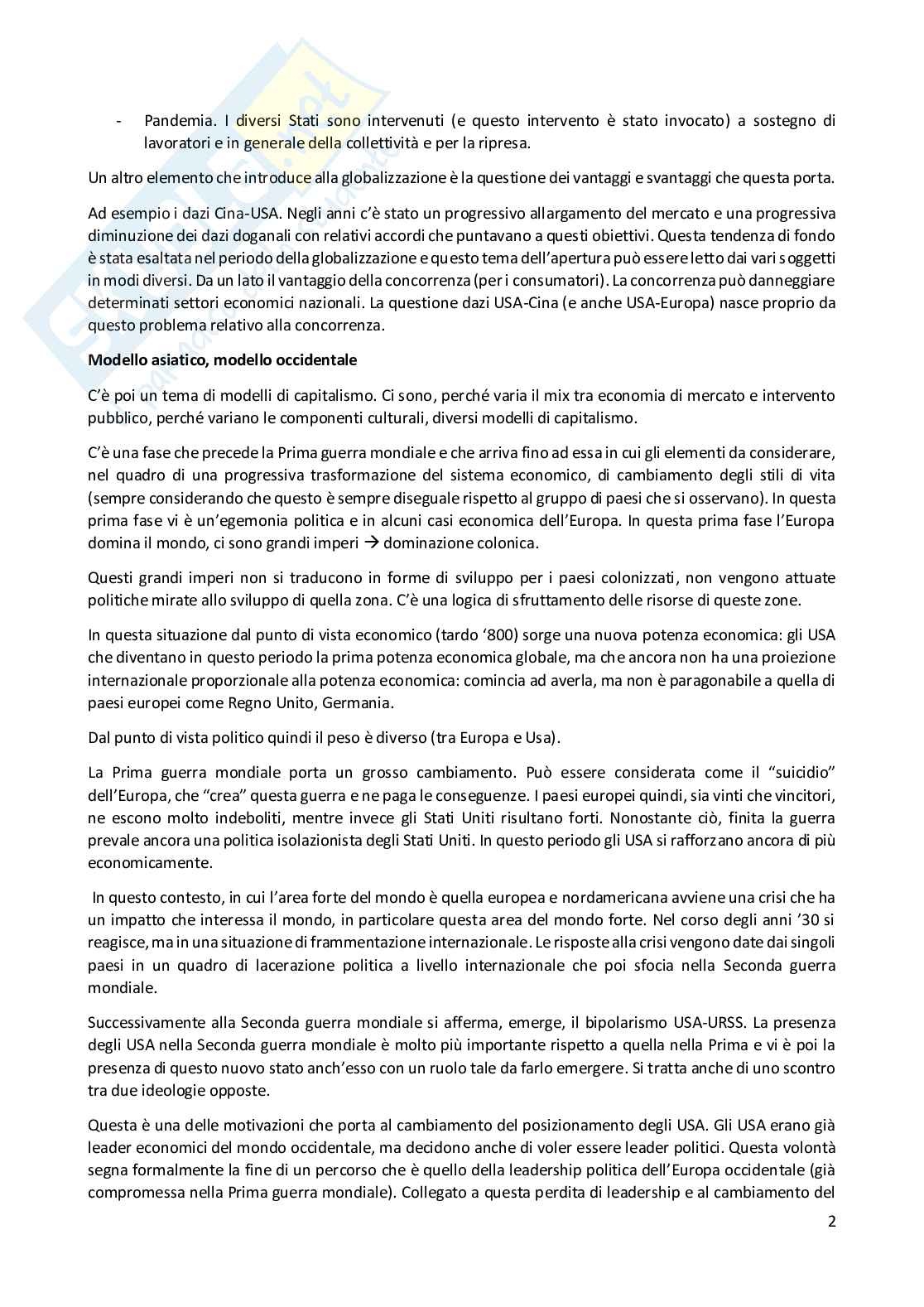 - Pandemia. I diversi Stati sono intervenuti (e questo intervento è stato invocato) a sostegno di lavoratori e in generale della collettività e per la ripresa.

Un altro elemento che introduce alla globalizzazione è la questione dei vantaggi e svantaggi che questa porta.

Ad esempio i dazi Cina-USA. Negli anni c'è stato un progressivo allargamento del mercato e una progressiva diminuzione dei dazi doganali con relativi accordi che puntavano a questi obiettivi. Questa tendenza di fondo è stata esaltata nel periodo della globalizzazione e questo tema dell'apertura può essere letto dai vari soggetti in modi diversi. Da un lato il vantaggio della concorrenza (per i consumatori). La concorrenza può danneggiare determinati settori economici nazionali. La questione dazi USA-Cina (e anche USA-Europa) nasce proprio da questo problema relativo alla concorrenza.

Modello asiatico, modello occidentale

C'è poi un tema di modelli di capitalismo. Ci sono, perché varia il mix tra economia di mercato e intervento pubblico, perché variano le componenti culturali, diversi modelli di capitalismo.

C'è una fase che precede la Prima guerra mondiale e che arriva fino ad essa in cui gli elementi da considerare, nel quadro di una progressiva trasformazione del sistema economico, di cambiamento degli stili di vita (sempre considerando che questo è sempre diseguale rispetto al gruppo di paesi che si osservano). In questa prima fase vi è un'egemonia politica e in alcuni casi economica dell'Europa. In questa prima fase l'Europa domina il mondo, ci sono grandi imperi → dominazione colonica.

Questi grandi imperi non si traducono in forme di sviluppo per i paesi colonizzati, non vengono attuate politiche mirate allo sviluppo di quella zona. C'è una logica di sfruttamento delle risorse di queste zone.

In questa situazione dal punto di vista economico (tardo '800) sorge una nuova potenza economica: gli USA che diventano in questo periodo la prima potenza economica globale, ma che ancora non ha una proiezione internazionale proporzionale alla potenza economica: comincia ad averla, ma non è paragonabile a quella di paesi europei come Regno Unito, Germania.

Dal punto di vista politico quindi il peso è diverso (tra Europa e Usa).

La Prima guerra mondiale porta un grosso cambiamento. Può essere considerata come il "suicidio" dell'Europa, che "crea" questa guerra e ne paga le conseguenze. I paesi europei quindi, sia vinti che vincitori, ne escono molto indeboliti, mentre invece gli Stati Uniti risultano forti. Nonostante ciò, finita la guerra prevale ancora una politica isolazionista degli Stati Uniti. In questo periodo gli USA si rafforzano ancora di più economicamente.

In questo contesto, in cui l'area forte del mondo è quella europea e nordamericana avviene una crisi che ha un impatto che interessa il mondo, in particolare questa area del mondo forte. Nel corso degli anni '30 si reagisce, ma in una situazione di frammentazione internazionale. Le risposte alla crisi vengono date dai singoli paesi in un quadro di lacerazione politica a livello internazionale che poi sfocia nella Seconda guerra mondiale.

Successivamente alla Seconda guerra mondiale si afferma, emerge, il bipolarismo USA-URSS. La presenza degli USA nella Seconda guerra mondiale è molto più importante rispetto a quella nella Prima e vi è poi la presenza di questo nuovo stato anch'esso con un ruolo tale da farlo emergere. Si tratta anche di uno scontro tra due ideologie opposte.

Questa è una delle motivazioni che porta al cambiamento del posizionamento degli USA. Gli USA erano già leader economici del mondo occidentale, ma decidono anche di voler essere leader politici. Questa volontà segna formalmente la fine di un percorso che è quello della leadership politica dell'Europa occidentale (già compromessa nella Prima guerra mondiale). Collegato a questa perdita di leadership e al cambiamento del

2